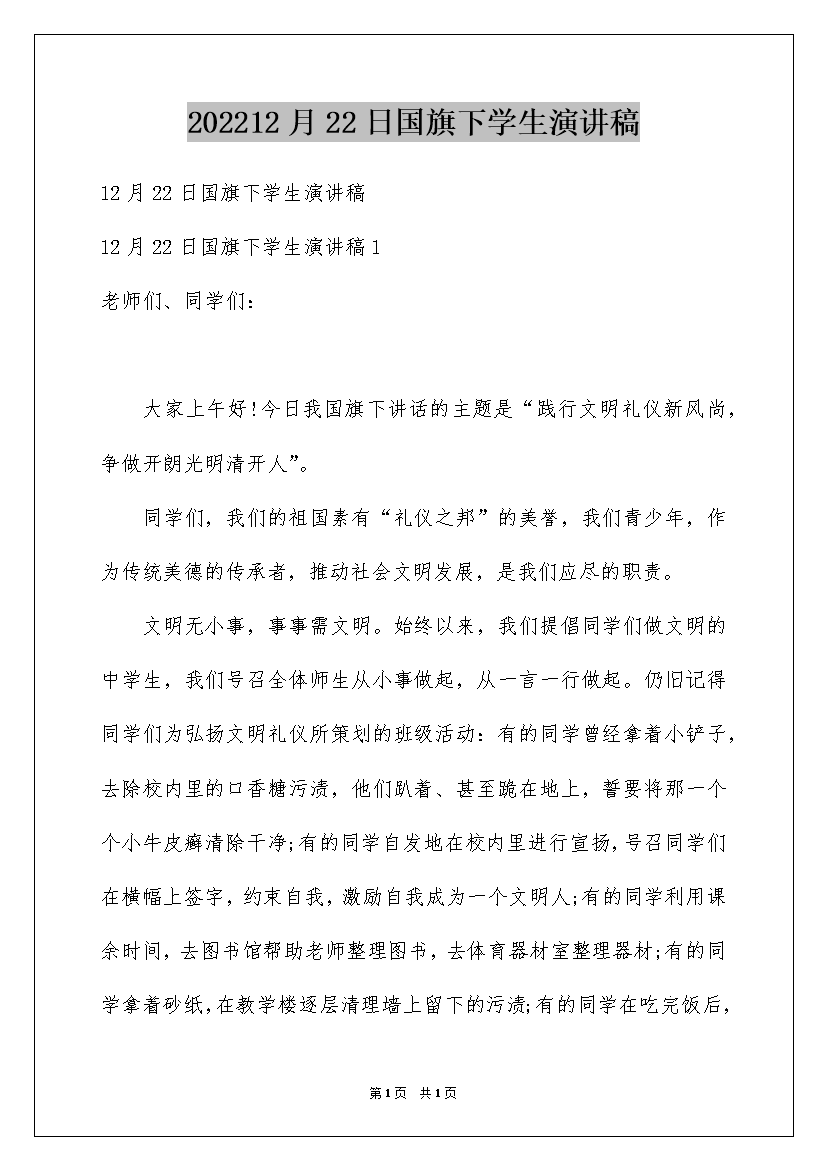 202212月22日国旗下学生演讲稿

12月22日国旗下学生演讲稿

12月22日国旗下学生演讲稿1

老师们、同学们：

大家上午好!今日我国旗下讲话的主题是“践行文明礼仪新风尚，争做开朗光明清开人”。

同学们，我们的祖国素有“礼仪之邦”的美誉，我们青少年，作为传统美德的传承者，推动社会文明发展，是我们应尽的职责。

文明无小事，事事需文明。始终以来，我们提倡同学们做文明的中学生，我们号召全体师生从小事做起，从一言一行做起。仍旧记得同学们为弘扬文明礼仪所策划的班级活动：有的同学曾经拿着小铲子，去除校内里的口香糖污渍，他们趴着、甚至跪在地上，誓要将那一个个小牛皮癣清除干净;有的同学自发地在校内里进行宣扬，号召同学们在横幅上签字，约束自我，激励自我成为一个文明人;有的同学利用课余时间，去图书馆帮助老师整理图书，去体育器材室整理器材;有的同学拿着砂纸，在教学楼逐层清理墙上留下的污渍;有的同学在吃完饭后，

第1页 共1页